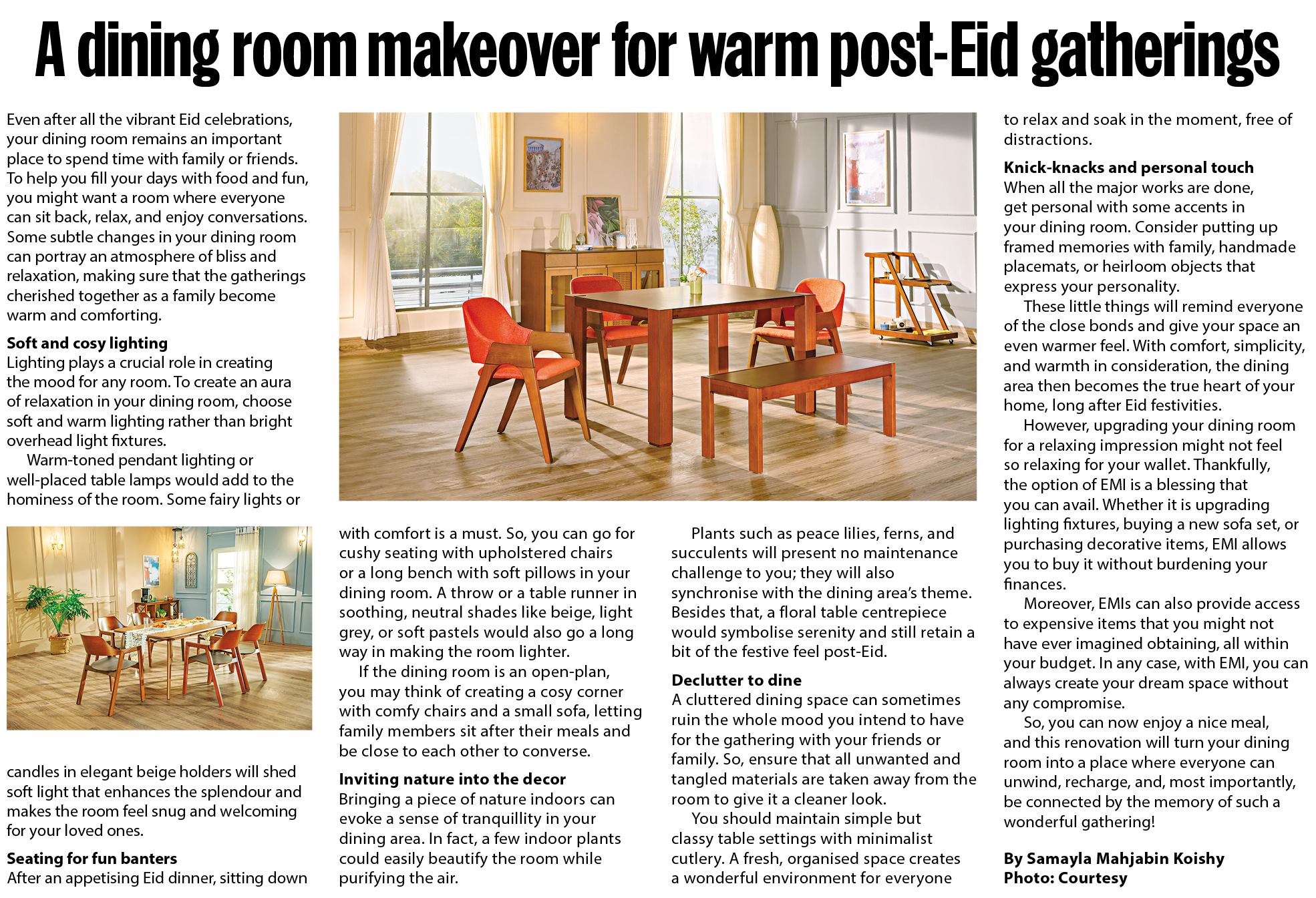 A dining room makeover for warm post-Eid gatherings

Even after all the vibrant Eid celebrations, your dining room remains an important place to spend time with family or friends. To help you fill your days with food and fun, you might want a room where everyone can sit back, relax, and enjoy conversations. Some subtle changes in your dining room can portray an atmosphere of bliss and relaxation, making sure that the gatherings cherished together as a family become warm and comforting.

Soft and cosy lighting
Lighting plays a crucial role in creating the mood for any room. To create an aura of relaxation in your dining room, choose soft and warm lighting rather than bright overhead light fixtures.

Warm-toned pendant lighting or well-placed table lamps would add to the hominess of the room. Some fairy lights or candles in elegant beige holders will shed soft light that enhances the splendour and makes the room feel snug and welcoming for your loved ones.

Seating for fun banters
After an appetising Eid dinner, sitting down with comfort is a must. So, you can go for cushy seating with upholstered chairs or a long bench with soft pillows in your dining room. A throw or a table runner in soothing, neutral shades like beige, light grey, or soft pastels would also go a long way in making the room lighter.

If the dining room is an open-plan, you may think of creating a cosy corner with comfy chairs and a small sofa, letting family members sit after their meals and be close to each other to converse.

Inviting nature into the decor
Bringing a piece of nature indoors can evoke a sense of tranquillity in your dining area. In fact, a few indoor plants could easily beautify the room while purifying the air.

Plants such as peace lilies, ferns, and succulents will present no maintenance challenge to you; they will also synchronise with the dining area's theme. Besides that, a floral table centrepiece would symbolise serenity and still retain a bit of the festive feel post-Eid.

Declutter to dine
A cluttered dining space can sometimes ruin the whole mood you intend to have for the gathering with your friends or family. So, ensure that all unwanted and tangled materials are taken away from the room to give it a cleaner look.

You should maintain simple but classy table settings with minimalist cutlery. A fresh, organised space creates a wonderful environment for everyone to relax and soak in the moment, free of distractions.

Knick-knacks and personal touch
When all the major works are done, get personal with some accents in your dining room. Consider putting up framed memories with family, handmade placemats, or heirloom objects that express your personality.

These little things will remind everyone of the close bonds and give your space an even warmer feel. With comfort, simplicity, and warmth in consideration, the dining area then becomes the true heart of your home, long after Eid festivities.

However, upgrading your dining room for a relaxing impression might not feel so relaxing for your wallet. Thankfully, the option of EMI is a blessing that you can avail. Whether it is upgrading lighting fixtures, buying a new sofa set, or purchasing decorative items, EMI allows you to buy it without burdening your finances.

Moreover, EMIs can also provide access to expensive items that you might not have ever imagined obtaining, all within your budget. In any case, with EMI, you can always create your dream space without any compromise.

So, you can now enjoy a nice meal, and this renovation will turn your dining room into a place where everyone can unwind, recharge, and, most importantly, be connected by the memory of such a wonderful gathering!

By Samayla Mahjabin Koishy
Photo: Courtesy